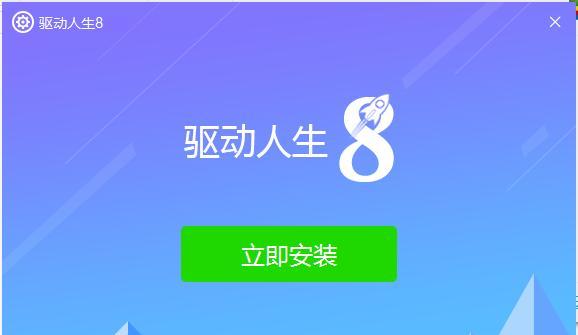 驱动人生8

驱动人生 8

立即安装